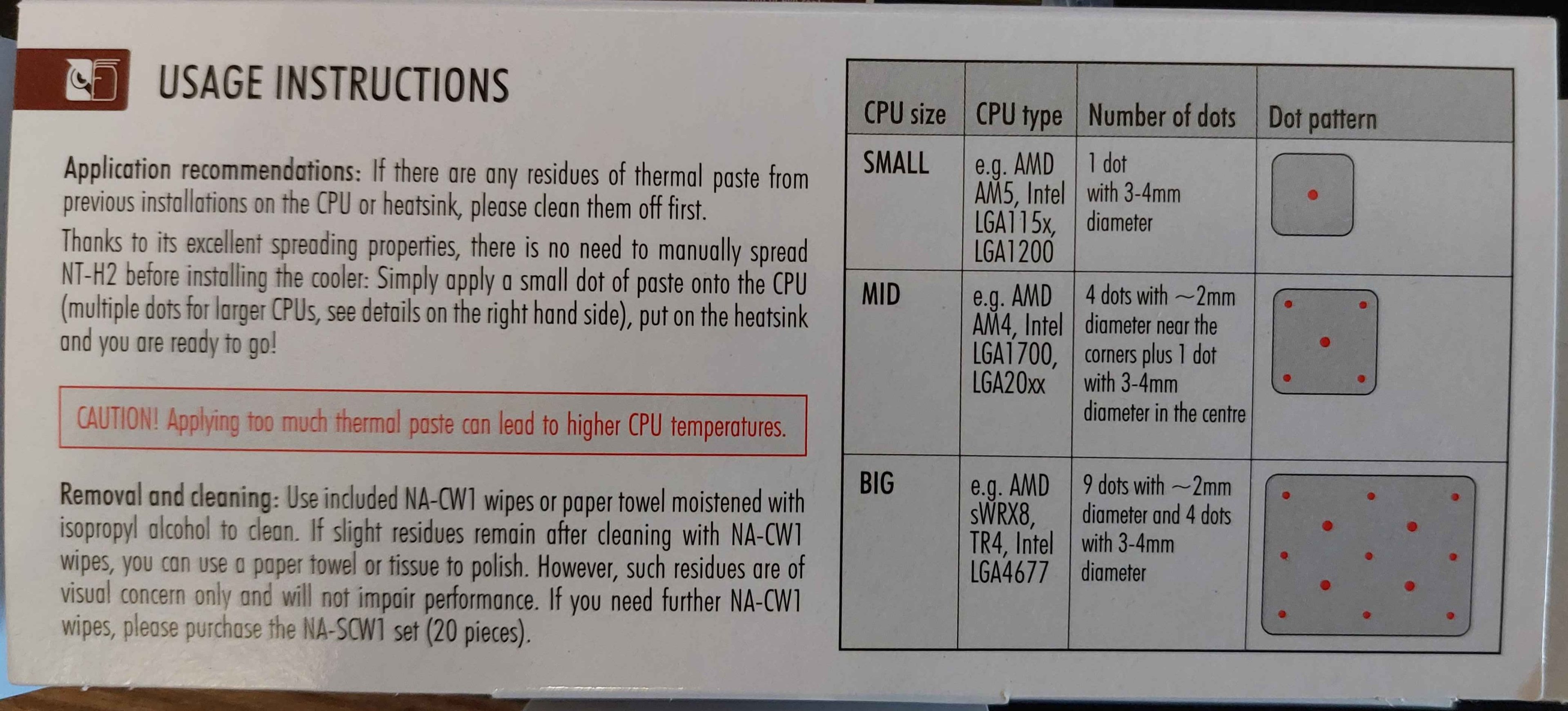 USAGE INSTRUCTIONS

Application recommendations: If there are any residues of thermal paste from previous installations on the CPU or heatsink, please clean them off first.

Thanks to its excellent spreading properties, there is no need to manually spread NT-H2 before installing the cooler: Simply apply a small dot of paste onto the CPU (multiple dots for larger CPUs, see details on the right hand side), put on the heatsink and you are ready to go!

CAUTION! Applying too much thermal paste can lead to higher CPU temperatures.

Removal and cleaning: Use included NA-CW1 wipes or paper towel moistened with isopropyl alcohol to clean. If slight residues remain after cleaning with NA-CW1 wipes, you can use a paper towel or tissue to polish. However, such residues are of visual concern only and will not impair performance. If you need further NA-CW1 wipes, please purchase the NA-SCW1 set (20 pieces).

| CPU size | CPU type | Number of dots | Dot pattern |
|---|---|---|---|
| SMALL | e.g. AMD AM5, Intel LGA115x, LGA1200 | 1 dot with 3-4mm diameter | |
| MID | e.g. AMD AM4, Intel LGA1700, LGA20xx | 4 dots with ~2mm diameter near the corners plus 1 dot with 3-4mm diameter in the centre | |
| BIG | e.g. AMD sWRX8, TR4, Intel LGA4677 | 9 dots with ~2mm diameter and 4 dots with 3-4mm diameter | |